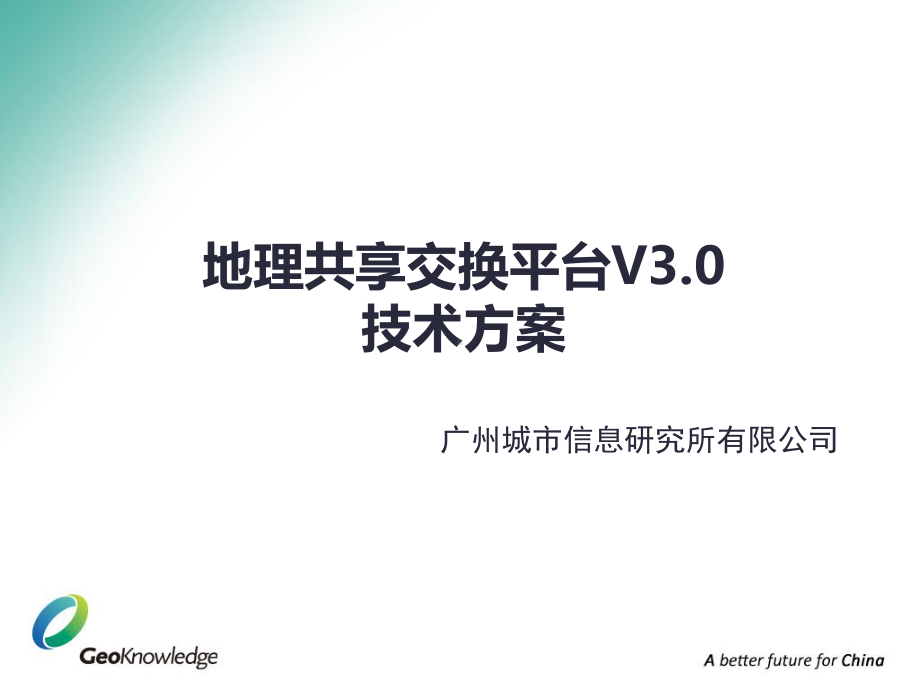 地理共享交换平台V3.0
技术方案

广州城市信息研究所有限公司

GeoKnowledge

A better future for China